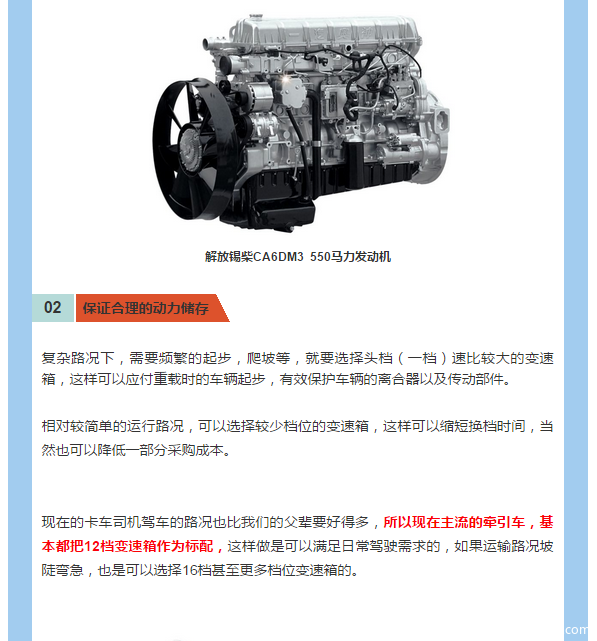 解放锡柴CA6DM3 550马力发动机

02 保证合理的动力储存

复杂路况下，需要频繁的起步，爬坡等，就要选择头档（一档）速比较大的变速箱，这样可以应付重载时的车辆起步，有效保护车辆的离合器以及传动部件。

相对较简单的运行路况，可以选择较少档位的变速箱，这样可以缩短换档时间，当然也可以降低一部分采购成本。

现在的卡车司机驾车的路况也比我们的父辈要好得多，所以现在主流的牵引车，基本都把12档变速箱作为标配，这样做是可以满足日常驾驶需求的，如果运输路况坡陡弯急，也是可以选择16档甚至更多档位变速箱的。

com